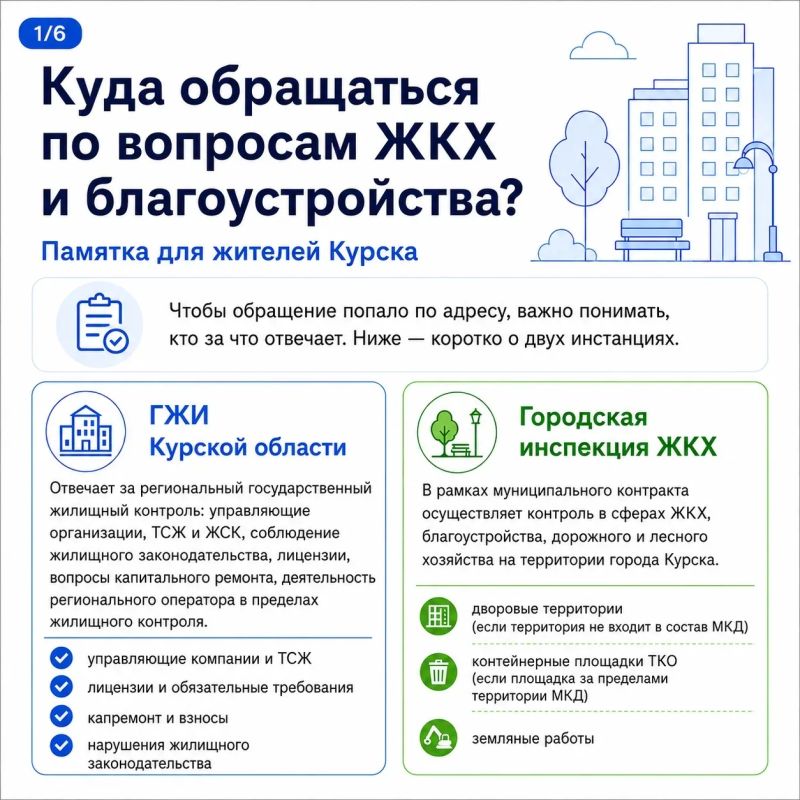 1/6

Куда обращаться по вопросам ЖКХ и благоустройства?

Памятка для жителей Курска

Чтобы обращение попало по адресу, важно понимать, кто за что отвечает. Ниже — коротко о двух инстанциях.

ГЖИ Курской области

Отвечает за региональный государственный жилищный контроль: управляющие организации, ТСЖ и ЖСК, соблюдение жилищного законодательства, лицензии, вопросы капитального ремонта, деятельность регионального оператора в пределах жилищного контроля.

управляющие компании и ТСЖ

лицензии и обязательные требования

капремонт и взносы

нарушения жилищного законодательства

Городская инспекция ЖКХ

В рамках муниципального контракта осуществляет контроль в сферах ЖКХ, благоустройства, дорожного и лесного хозяйства на территории города Курска.

дворовые территории (если территория не входит в состав МКД)

контейнерные площадки ТКО (если площадка за пределами территории МКД)

земляные работы